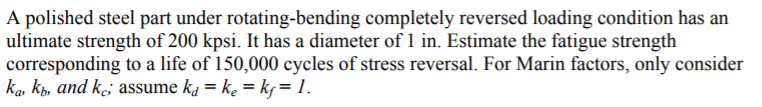 A polished steel part under rotating-bending completely reversed loading condition has an ultimate strength of 200 kpsi. It has a diameter of 1 in. Estimate the fatigue strength corresponding to a life of 150,000 cycles of stress reversal. For Marin factors, only consider $k_a$, $k_b$, and $k_c$; assume $k_d = k_e = k_f = 1$.